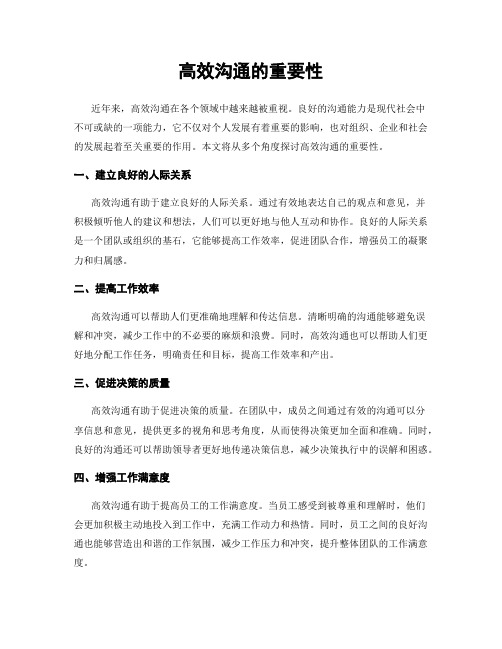 高效沟通的重要性

近年来，高效沟通在各个领域中越来越被重视。良好的沟通能力是现代社会中不可或缺的一项能力，它不仅对个人发展有着重要的影响，也对组织、企业和社会的发展起着至关重要的作用。本文将从多个角度探讨高效沟通的重要性。

一、建立良好的人际关系

高效沟通有助于建立良好的人际关系。通过有效地表达自己的观点和意见，并积极倾听他人的建议和想法，人们可以更好地与他人互动和协作。良好的人际关系是一个团队或组织的基石，它能够提高工作效率，促进团队合作，增强员工的凝聚力和归属感。

二、提高工作效率

高效沟通可以帮助人们更准确地理解和传达信息。清晰明确的沟通能够避免误解和冲突，减少工作中的不必要的麻烦和浪费。同时，高效沟通也可以帮助人们更好地分配工作任务，明确责任和目标，提高工作效率和产出。

三、促进决策的质量

高效沟通有助于促进决策的质量。在团队中，成员之间通过有效的沟通可以分享信息和意见，提供更多的视角和思考角度，从而使得决策更加全面和准确。同时，良好的沟通还可以帮助领导者更好地传递决策信息，减少决策执行中的误解和困惑。

四、增强工作满意度

高效沟通有助于提高员工的工作满意度。当员工感受到被尊重和理解时，他们会更加积极主动地投入到工作中，充满工作动力和热情。同时，员工之间的良好沟通也能够营造出和谐的工作氛围，减少工作压力和冲突，提升整体团队的工作满意度。